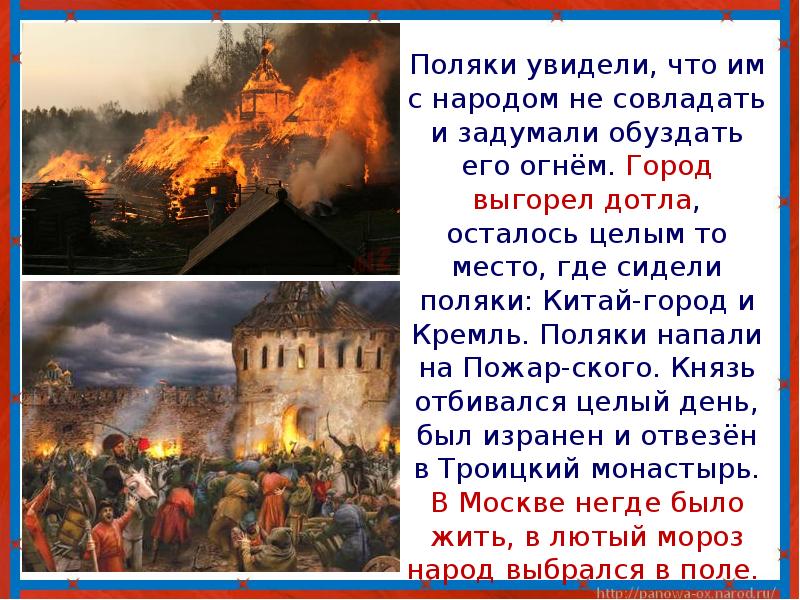 Поляки увидели, что им с народом не совладать и задумали обуздать его огнём. Город выгорел дотла, осталось целым то место, где сидели поляки: Китай-город и Кремль. Поляки напали на Пожар-ского. Князь отбивался целый день, был изранен и отвезён в Троицкий монастырь. В Москве негде было жить, в лютый мороз народ выбрался в поле.

http://panowa-ox.narod.ru/